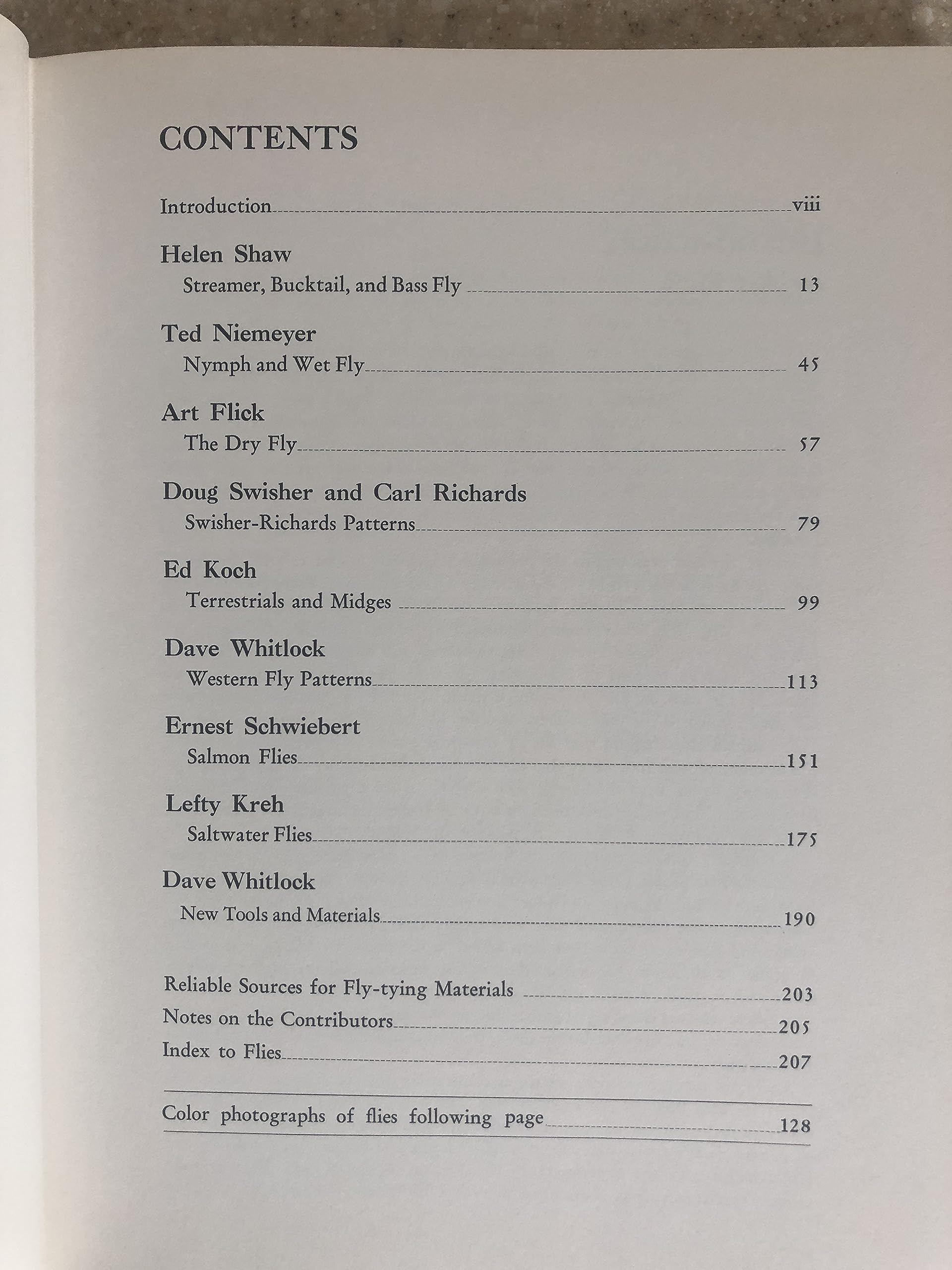 CONTENTS

Introduction viii

Helen Shaw
Streamer, Bucktail, and Bass Fly 13

Ted Niemeyer
Nymph and Wet Fly 45

Art Flick
The Dry Fly 57

Doug Swisher and Carl Richards
Swisher-Richards Patterns 79

Ed Koch
Terrestrials and Midges 99

Dave Whitlock
Western Fly Patterns 113

Ernest Schwiebert
Salmon Flies 151

Lefty Kreh
Saltwater Flies 175

Dave Whitlock
New Tools and Materials 190

Reliable Sources for Fly-tying Materials 203
Notes on the Contributors 205
Index to Flies 207

Color photographs of flies following page 128